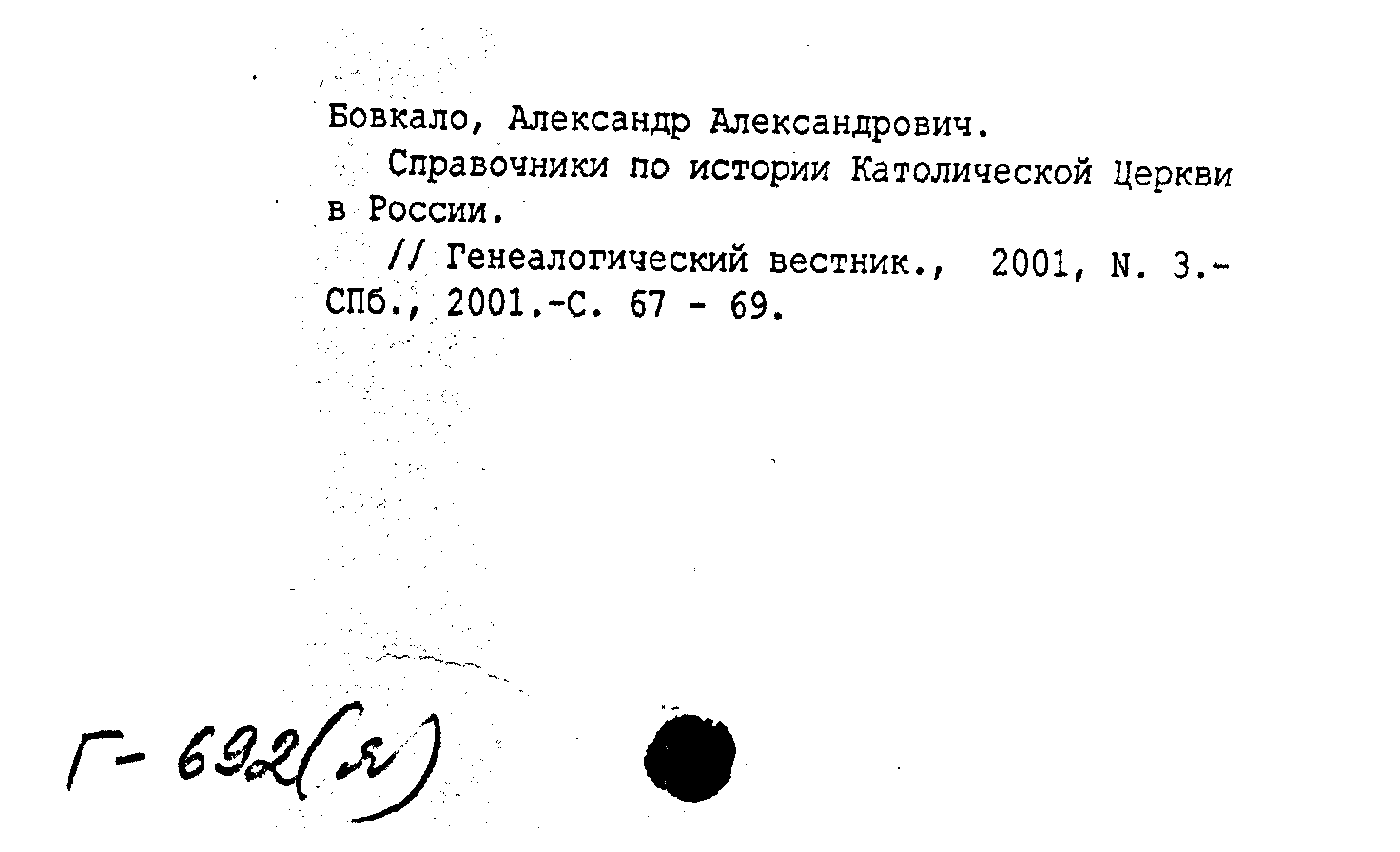 Бовкало, Александр Александрович.

Справочники по истории Католической Церкви в России.

// Генеалогический вестник., 2001, N. 3.- СПб., 2001.-С. 67 - 69.

Г- 692(я)